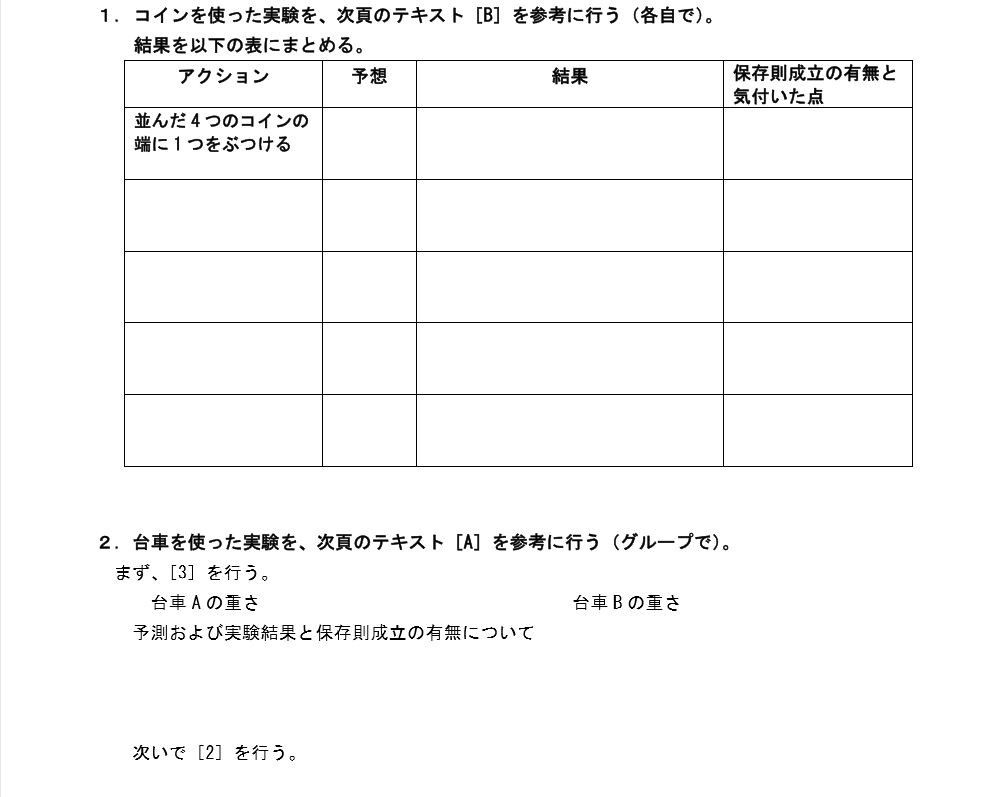 １．コインを使った実験を、次頁のテキスト［B］を参考に行う（各自で）。
結果を以下の表にまとめる。

| アクション | 予想 | 結果 | 保存則成立の有無と気付いた点 |
|---|---|---|---|
| 並んだ４つのコインの端に１つをぶつける | | | |
| | | | |
| | | | |
| | | | |
| | | | |

２．台車を使った実験を、次頁のテキスト［A］を参考に行う（グループで）。
まず、［3］を行う。
台車Ａの重さ　　台車Ｂの重さ
予測および実験結果と保存則成立の有無について

次いで［2］を行う。